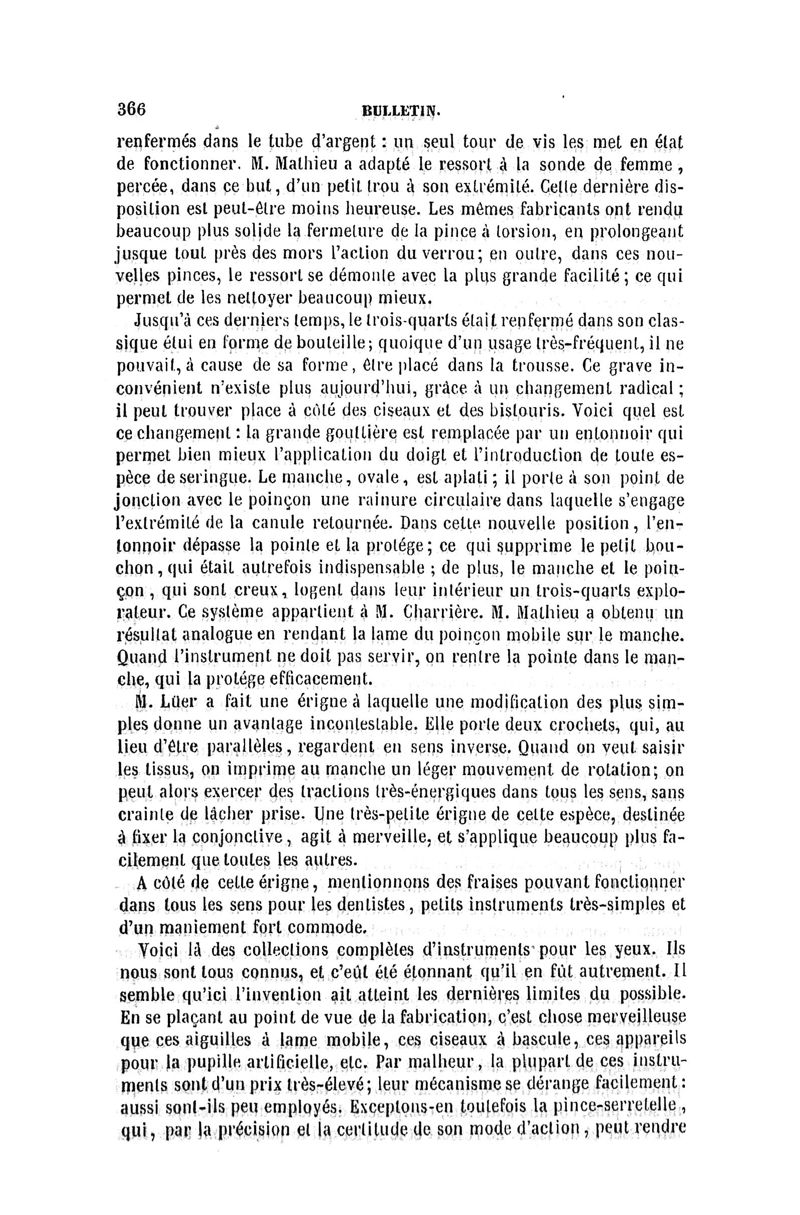 366 BULLETIN.

renfermés dans le tube d'argent : un seul tour de vis les met en état de fonctionner. M. Mathieu a adapté le ressort à la sonde de femme, percée, dans ce but, d'un petit trou à son extrémité. Cette dernière disposition est peut-être moins heureuse. Les mêmes fabricants ont rendu beaucoup plus solide la fermeture de la pince à torsion, en prolongeant jusque tout près des mors l'action du verrou; en outre, dans ces nouvelles pinces, le ressort se démonte avec la plus grande facilité; ce qui permet de les nettoyer beaucoup mieux.

Jusqu'à ces derniers temps, le trois-quarts était renfermé dans son classique étui en forme de bouteille; quoique d'un usage très-fréquent, il ne pouvait, à cause de sa forme, être placé dans la trousse. Ce grave inconvénient n'existe plus aujourd'hui, grâce à un changement radical; il peut trouver place à côté des ciseaux et des bistouris. Voici quel est ce changement : la grande gouttière est remplacée par un entonnoir qui permet bien mieux l'application du doigt et l'introduction de toute espèce de seringue. Le manche, ovale, est aplati; il porte à son point de jonction avec le poinçon une rainure circulaire dans laquelle s'engage l'extrémité de la canule retournée. Dans cette nouvelle position, l'entonnoir dépasse la pointe et la protége; ce qui supprime le petit bouchon, qui était autrefois indispensable; de plus, le manche et le poinçon, qui sont creux, logent dans leur intérieur un trois-quarts explorateur. Ce système appartient à M. Charrière. M. Mathieu a obtenu un résultat analogue en rendant la lame du poinçon mobile sur le manche. Quand l'instrument ne doit pas servir, on rentre la pointe dans le manche, qui la protége efficacement.

M. Lüer a fait une érigne à laquelle une modification des plus simples donne un avantage incontestable. Elle porte deux crochets, qui, au lieu d'être parallèles, regardent en sens inverse. Quand on veut saisir les tissus, on imprime au manche un léger mouvement de rotation; on peut alors exercer des tractions très-énergiques dans tous les sens, sans crainte de lâcher prise. Une très-petite érigne de cette espèce, destinée à fixer la conjonctive, agit à merveille, et s'applique beaucoup plus facilement que toutes les autres.

A côté de cette érigne, mentionnons des fraises pouvant fonctionner dans tous les sens pour les dentistes, petits instruments très-simples et d'un maniement fort commode.

Voici là des collections complètes d'instruments pour les yeux. Ils nous sont tous connus, et c'eût été étonnant qu'il en fût autrement. Il semble qu'ici l'invention ait atteint les dernières limites du possible. En se plaçant au point de vue de la fabrication, c'est chose merveilleuse que ces aiguilles à lame mobile, ces ciseaux à bascule, ces appareils pour la pupille artificielle, etc. Par malheur, la plupart de ces instruments sont d'un prix très-élevé; leur mécanisme se dérange facilement : aussi sont-ils peu employés. Exceptons-en toutefois la pince-serretelle, qui, par la précision et la certitude de son mode d'action, peut rendre